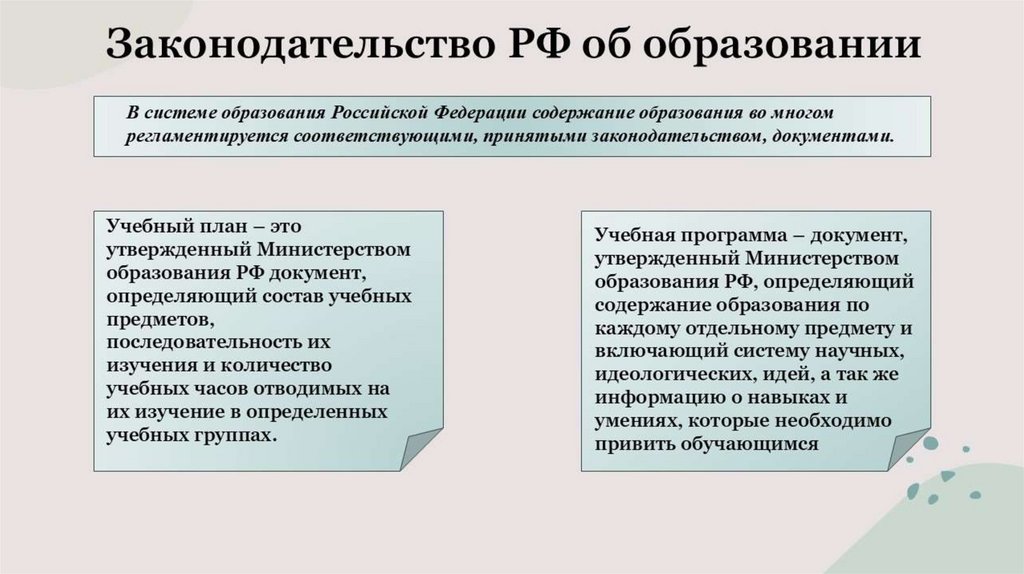 Законодательство РФ об образовании

В системе образования Российской Федерации содержание образования во многом регламентируется соответствующими, принятыми законодательством, документами.

Учебный план – это утвержденный Министерством образования РФ документ, определяющий состав учебных предметов, последовательность их изучения и количество учебных часов отводимых на их изучение в определенных учебных группах.

Учебная программа – документ, утвержденный Министерством образования РФ, определяющий содержание образования по каждому отдельному предмету и включающий систему научных, идеологических, идей, а так же информацию о навыках и умениях, которые необходимо привить обучающимся